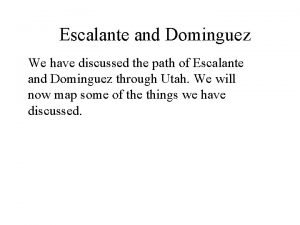 Escalante and Dominguez

We have discussed the path of Escalante and Dominguez through Utah. We will now map some of the things we have discussed.